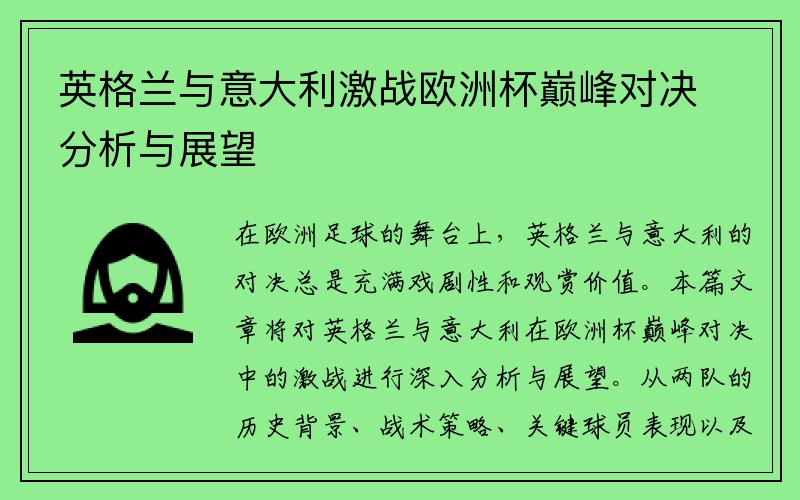 英格兰与意大利激战欧洲杯巅峰对决分析与展望

在欧洲足球的舞台上，英格兰与意大利的对决总是充满戏剧性和观赏价值。本篇文章将对英格兰与意大利在欧洲杯巅峰对决中的激战进行深入分析与展望。从两队的历史背景、战术策略、关键球员表现以及